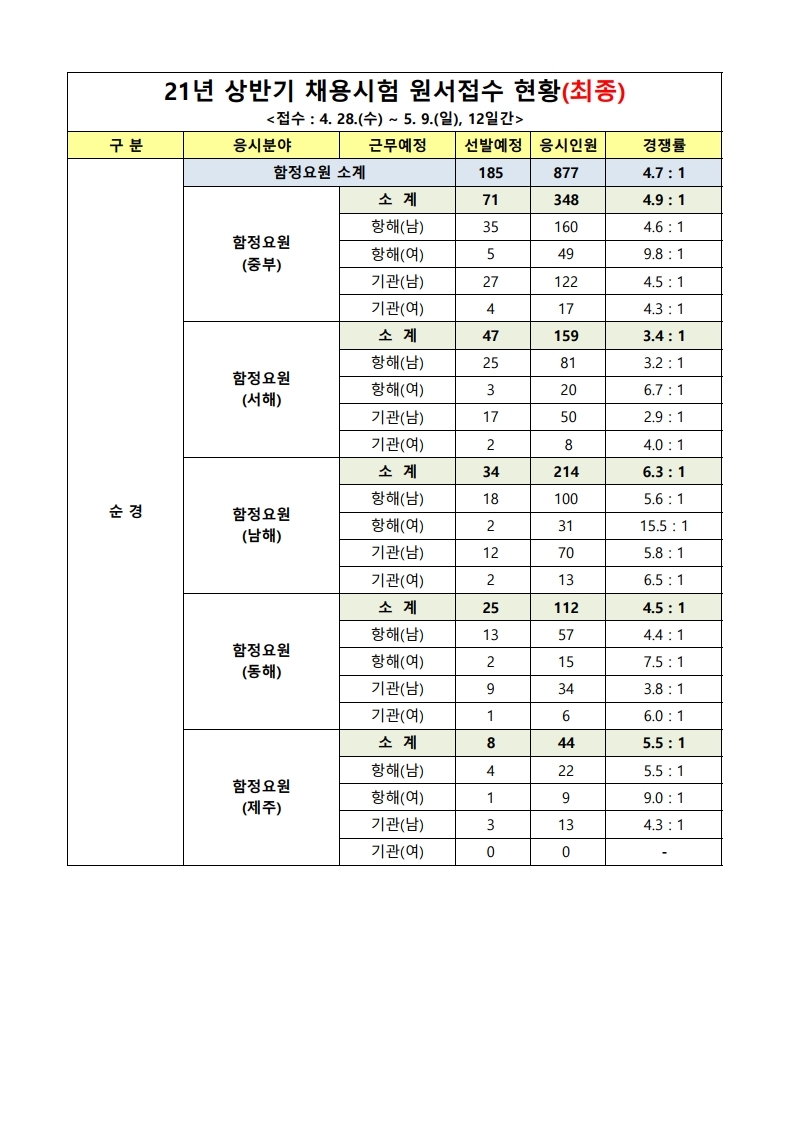 21년 상반기 채용시험 원서접수 현황(최종)

<접수 : 4. 28.(수) ~ 5. 9.(일), 12일간>

| 구 분 | 응시분야 | 근무예정 | 선발예정 | 응시인원 | 경쟁률 |
|---|---|---|---|---|---|
| 순 경 | 함정요원 소계 | | 185 | 877 | 4.7 : 1 |
| | 함정요원 (중부) | 소 계 | 71 | 348 | 4.9 : 1 |
| | | 항해(남) | 35 | 160 | 4.6 : 1 |
| | | 항해(여) | 5 | 49 | 9.8 : 1 |
| | | 기관(남) | 27 | 122 | 4.5 : 1 |
| | | 기관(여) | 4 | 17 | 4.3 : 1 |
| | 함정요원 (서해) | 소 계 | 47 | 159 | 3.4 : 1 |
| | | 항해(남) | 25 | 81 | 3.2 : 1 |
| | | 항해(여) | 3 | 20 | 6.7 : 1 |
| | | 기관(남) | 17 | 50 | 2.9 : 1 |
| | | 기관(여) | 2 | 8 | 4.0 : 1 |
| | 함정요원 (남해) | 소 계 | 34 | 214 | 6.3 : 1 |
| | | 항해(남) | 18 | 100 | 5.6 : 1 |
| | | 항해(여) | 2 | 31 | 15.5 : 1 |
| | | 기관(남) | 12 | 70 | 5.8 : 1 |
| | | 기관(여) | 2 | 13 | 6.5 : 1 |
| | 함정요원 (동해) | 소 계 | 25 | 112 | 4.5 : 1 |
| | | 항해(남) | 13 | 57 | 4.4 : 1 |
| | | 항해(여) | 2 | 15 | 7.5 : 1 |
| | | 기관(남) | 9 | 34 | 3.8 : 1 |
| | | 기관(여) | 1 | 6 | 6.0 : 1 |
| | 함정요원 (제주) | 소 계 | 8 | 44 | 5.5 : 1 |
| | | 항해(남) | 4 | 22 | 5.5 : 1 |
| | | 항해(여) | 1 | 9 | 9.0 : 1 |
| | | 기관(남) | 3 | 13 | 4.3 : 1 |
| | | 기관(여) | 0 | 0 | - |